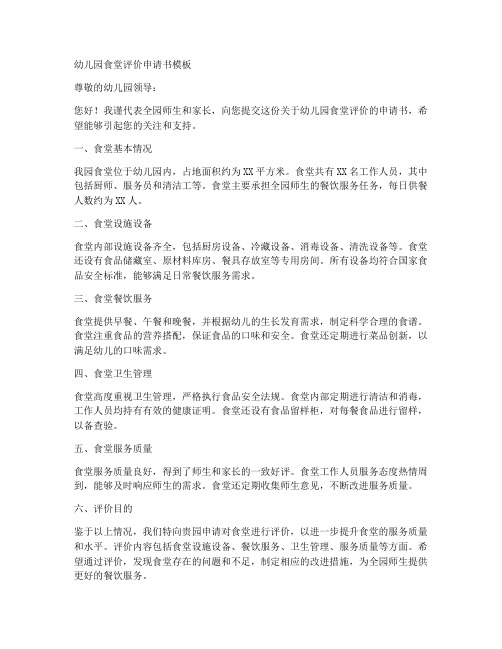 幼儿园食堂评价申请书模板

尊敬的幼儿园领导：

您好！我谨代表全园师生和家长，向您提交这份关于幼儿园食堂评价的申请书，希望能够引起您的关注和支持。

一、食堂基本情况

我园食堂位于幼儿园内，占地面积约为XX平方米。食堂共有XX名工作人员，其中包括厨师、服务员和清洁工等。食堂主要承担全园师生的餐饮服务任务，每日供餐人数约为XX人。

二、食堂设施设备

食堂内部设施设备齐全，包括厨房设备、冷藏设备、消毒设备、清洗设备等。食堂还设有食品储藏室、原材料库房、餐具存放室等专用房间。所有设备均符合国家食品安全标准，能够满足日常餐饮服务需求。

三、食堂餐饮服务

食堂提供早餐、午餐和晚餐，并根据幼儿的生长发育需求，制定科学合理的食谱。食堂注重食品的营养搭配，保证食品的口味和安全。食堂还定期进行菜品创新，以满足幼儿的口味需求。

四、食堂卫生管理

食堂高度重视卫生管理，严格执行食品安全法规。食堂内部定期进行清洁和消毒，工作人员均持有有效的健康证明。食堂还设有食品留样柜，对每餐食品进行留样，以备查验。

五、食堂服务质量

食堂服务质量良好，得到了师生和家长的一致好评。食堂工作人员服务态度热情周到，能够及时响应师生的需求。食堂还定期收集师生意见，不断改进服务质量。

六、评价目的

鉴于以上情况，我们特向贵园申请对食堂进行评价，以进一步提升食堂的服务质量和水平。评价内容包括食堂设施设备、餐饮服务、卫生管理、服务质量等方面。希望通过评价，发现食堂存在的问题和不足，制定相应的改进措施，为全园师生提供更好的餐饮服务。